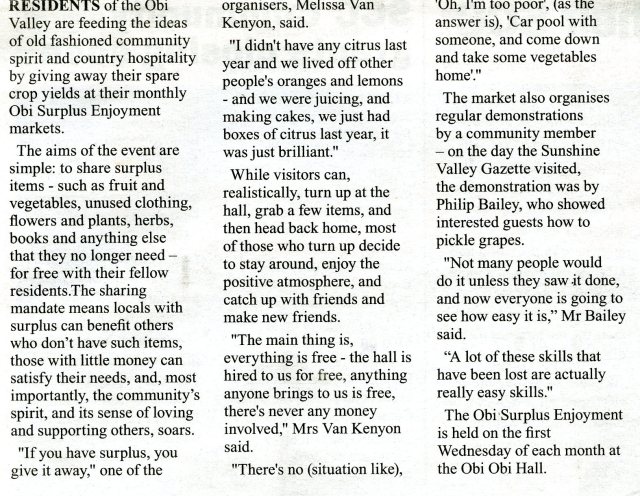 RESIDENTS of the Obi Valley are feeding the ideas of old fashioned community spirit and country hospitality by giving away their spare crop yields at their monthly Obi Surplus Enjoyment markets.

The aims of the event are simple: to share surplus items - such as fruit and vegetables, unused clothing, flowers and plants, herbs, books and anything else that they no longer need – for free with their fellow residents.The sharing mandate means locals with surplus can benefit others who don't have such items, those with little money can satisfy their needs, and, most importantly, the community's spirit, and its sense of loving and supporting others, soars.

"If you have surplus, you give it away," one of the organisers, Melissa Van Kenyon, said.

"I didn't have any citrus last year and we lived off other people's oranges and lemons - and we were juicing, and making cakes, we just had boxes of citrus last year, it was just brilliant."

While visitors can, realistically, turn up at the hall, grab a few items, and then head back home, most of those who turn up decide to stay around, enjoy the positive atmosphere, and catch up with friends and make new friends.

"The main thing is, everything is free - the hall is hired to us for free, anything anyone brings to us is free, there's never any money involved," Mrs Van Kenyon said.

"There's no (situation like), 'Oh, I'm too poor', (as the answer is), 'Car pool with someone, and come down and take some vegetables home'."

The market also organises regular demonstrations by a community member – on the day the Sunshine Valley Gazette visited, the demonstration was by Philip Bailey, who showed interested guests how to pickle grapes.

"Not many people would do it unless they saw it done, and now everyone is going to see how easy it is," Mr Bailey said.

"A lot of these skills that have been lost are actually really easy skills."

The Obi Surplus Enjoyment is held on the first Wednesday of each month at the Obi Obi Hall.